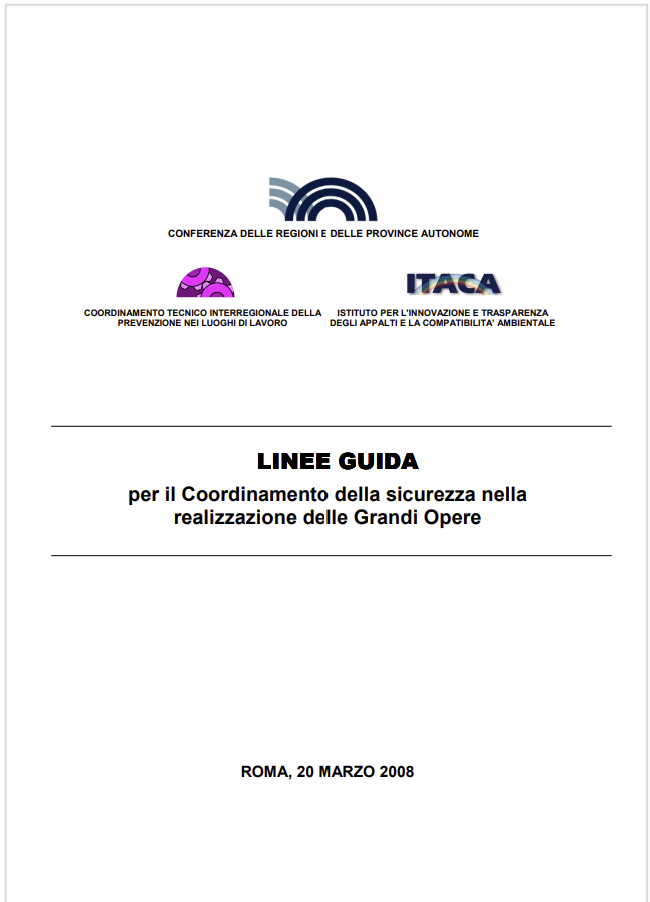 CONFERENZA DELLE REGIONI E DELLE PROVINCE AUTONOME

COORDINAMENTO TECNICO INTERREGIONALE DELLA PREVENZIONE NEI LUOGHI DI LAVORO

ITACA

ISTITUTO PER L'INNOVAZIONE E TRASPARENZA DEGLI APPALTI E LA COMPATIBILITA' AMBIENTALE

LINEE GUIDA

per il Coordinamento della sicurezza nella realizzazione delle Grandi Opere

ROMA, 20 MARZO 2008